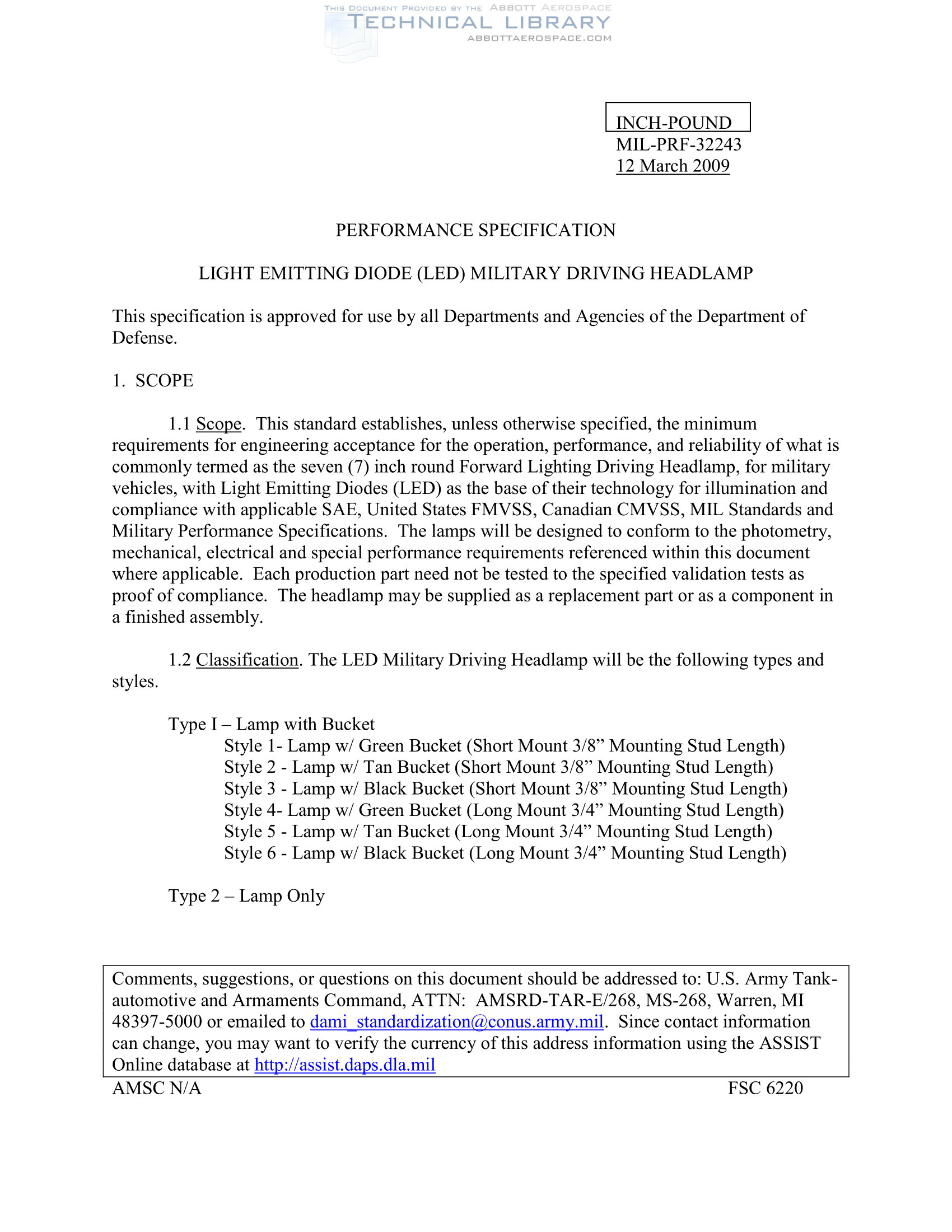 THIS DOCUMENT PROVIDED BY THE ABBOTT AEROSPACE
TECHNICAL LIBRARY
ABBOTTAEROSPACE.COM

INCH-POUND
MIL-PRF-32243
12 March 2009

PERFORMANCE SPECIFICATION

LIGHT EMITTING DIODE (LED) MILITARY DRIVING HEADLAMP

This specification is approved for use by all Departments and Agencies of the Department of Defense.

1. SCOPE

1.1 Scope. This standard establishes, unless otherwise specified, the minimum requirements for engineering acceptance for the operation, performance, and reliability of what is commonly termed as the seven (7) inch round Forward Lighting Driving Headlamp, for military vehicles, with Light Emitting Diodes (LED) as the base of their technology for illumination and compliance with applicable SAE, United States FMVSS, Canadian CMVSS, MIL Standards and Military Performance Specifications. The lamps will be designed to conform to the photometry, mechanical, electrical and special performance requirements referenced within this document where applicable. Each production part need not be tested to the specified validation tests as proof of compliance. The headlamp may be supplied as a replacement part or as a component in a finished assembly.

1.2 Classification. The LED Military Driving Headlamp will be the following types and styles.

Type I – Lamp with Bucket
Style 1- Lamp w/ Green Bucket (Short Mount 3/8” Mounting Stud Length)
Style 2 - Lamp w/ Tan Bucket (Short Mount 3/8” Mounting Stud Length)
Style 3 - Lamp w/ Black Bucket (Short Mount 3/8” Mounting Stud Length)
Style 4- Lamp w/ Green Bucket (Long Mount 3/4” Mounting Stud Length)
Style 5 - Lamp w/ Tan Bucket (Long Mount 3/4” Mounting Stud Length)
Style 6 - Lamp w/ Black Bucket (Long Mount 3/4” Mounting Stud Length)

Type 2 – Lamp Only

Comments, suggestions, or questions on this document should be addressed to: U.S. Army Tank-automotive and Armaments Command, ATTN: AMSRD-TAR-E/268, MS-268, Warren, MI 48397-5000 or emailed to dami_standardization@conus.army.mil. Since contact information can change, you may want to verify the currency of this address information using the ASSIST Online database at http://assist.daps.dla.mil

AMSC N/A

FSC 6220